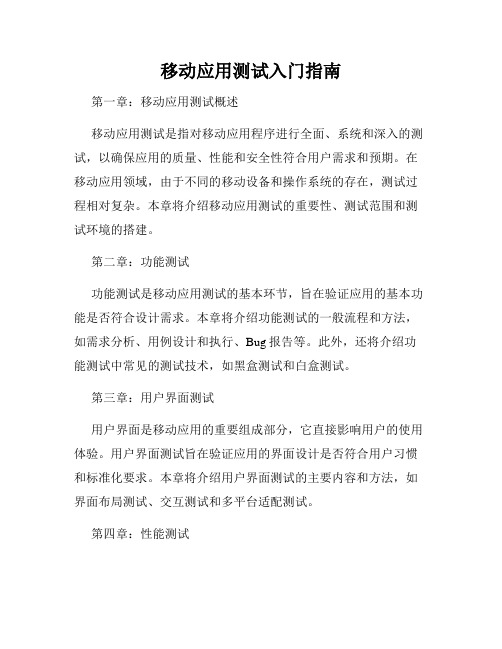 移动应用测试入门指南

第一章：移动应用测试概述

移动应用测试是指对移动应用程序进行全面、系统和深入的测试，以确保应用的质量、性能和安全性符合用户需求和预期。在移动应用领域，由于不同的移动设备和操作系统的存在，测试过程相对复杂。本章将介绍移动应用测试的重要性、测试范围和测试环境的搭建。

第二章：功能测试

功能测试是移动应用测试的基本环节，旨在验证应用的基本功能是否符合设计需求。本章将介绍功能测试的一般流程和方法，如需求分析、用例设计和执行、Bug 报告等。此外，还将介绍功能测试中常见的测试技术，如黑盒测试和白盒测试。

第三章：用户界面测试

用户界面是移动应用的重要组成部分，它直接影响用户的使用体验。用户界面测试旨在验证应用的界面设计是否符合用户习惯和标准化要求。本章将介绍用户界面测试的主要内容和方法，如界面布局测试、交互测试和多平台适配测试。

第四章：性能测试